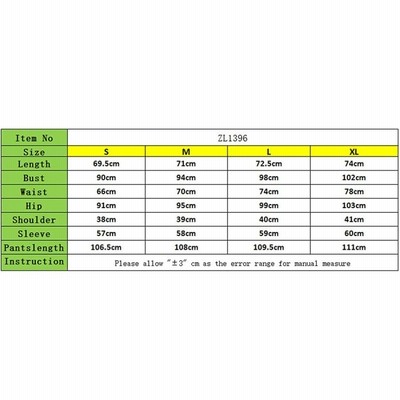 | Item No | ZL1396 | | | |
|---|---|---|---|---|
| Size | S | M | L | XL |
| Length | 69.5cm | 71cm | 72.5cm | 74cm |
| Bust | 90cm | 94cm | 98cm | 102cm |
| Waist | 66cm | 70cm | 74cm | 78cm |
| Hip | 91cm | 95cm | 99cm | 103cm |
| Shoulder | 38cm | 39cm | 40cm | 41cm |
| Sleeve | 57cm | 58cm | 59cm | 60cm |
| Pantslength | 106.5cm | 108cm | 109.5cm | 111cm |
| Instruction | Please allow "±3" cm as the error range for manual measure | | | |